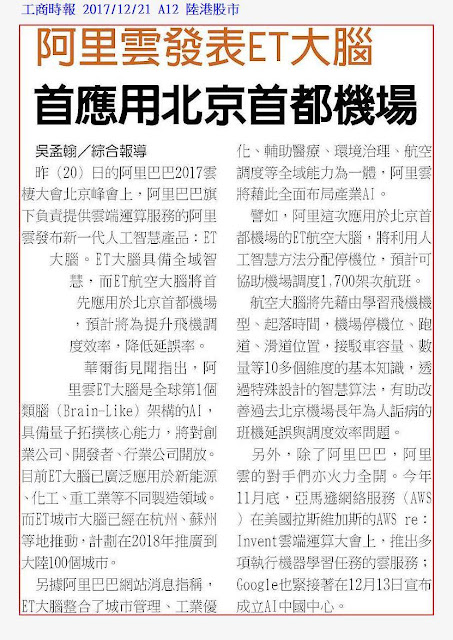 工商時報 2017/12/21 A12 陸港股市

阿里雲發表ET大腦

首應用北京首都機場

吳孟翰／綜合報導

昨（20）日的阿里巴巴2017雲棲大會北京峰會上，阿里巴巴旗下負責提供雲端運算服務的阿里雲發布新一代人工智慧產品：ET大腦。ET大腦具備全域智慧，而ET航空大腦將首先應用於北京首都機場，預計將為提升飛機調度效率，降低延誤率。

華爾街見聞指出，阿里雲ET大腦是全球第1個類腦（Brain-Like）架構的AI，具備量子拓撲核心能力，將對創業公司、開發者、行業公司開放。目前ET大腦已廣泛應用於新能源、化工、重工業等不同製造領域。而ET城市大腦已經在杭州、蘇州等地推動，計劃在2018年推廣到大陸100個城市。

另據阿里巴巴網站消息指稱，ET大腦整合了城市管理、工業優化、輔助醫療、環境治理、航空調度等全域能力為一體，阿里雲將藉此全面布局產業AI。

譬如，阿里這次應用於北京首都機場的ET航空大腦，將利用人工智慧方法分配停機位，預計可協助機場調度1,700架次航班。

航空大腦將先藉由學習飛機機型、起落時間，機場停機位、跑道、滑道位置，接駁車容量、數量等10多個維度的基本知識，透過特殊設計的智慧算法，有助改善過去北京機場長年為人詬病的班機延誤與調度效率問題。

另外，除了阿里巴巴，阿里雲的對手們亦火力全開。今年11月底，亞馬遜網絡服務（AWS）在美國拉斯維加斯的AWS re：Invent雲端運算大會上，推出多項執行機器學習任務的雲服務；Google也緊接著在12月13日宣布成立AI中國中心。